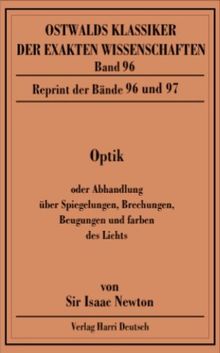 OSTWALDS KLASSIKER
DER EXAKTEN WISSENSCHAFTEN
Band 96

Reprint der Bände 96 und 97

Optik

oder Abhandlung
über Spiegelungen, Brechungen,
Beugungen und farben
des Lichts

von
Sir Isaac Newton

Verlag Harri Deutsch